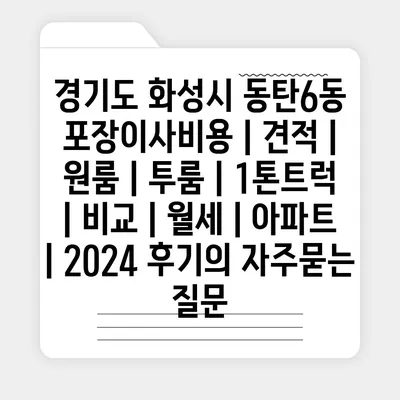 경기도 화성시 동탄6동 포장이사비용 | 견적 | 원룸 | 투룸 | 1톤트럭 | 비교 | 월세 | 아파트 | 2024 후기의 자주묻는 질문